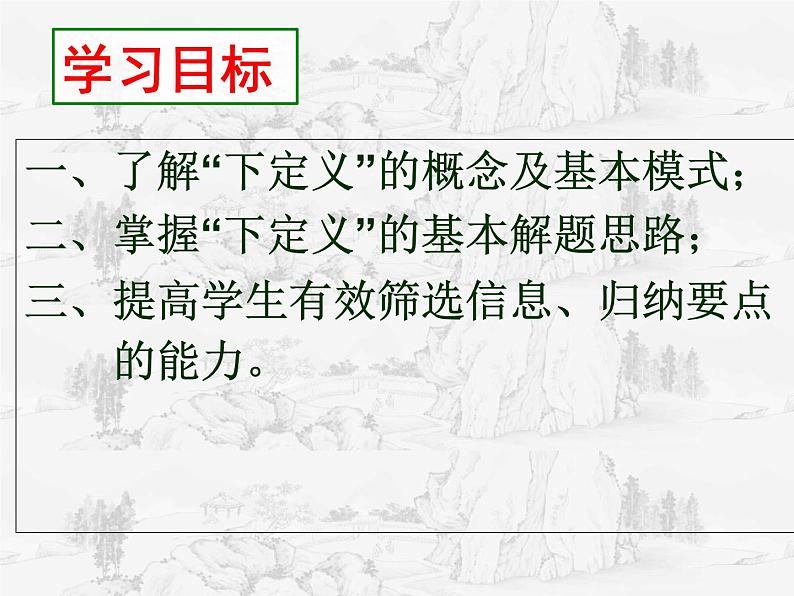 学习目标

一、了解“下定义”的概念及基本模式；
二、掌握“下定义”的基本解题思路；
三、提高学生有效筛选信息、归纳要点的能力。